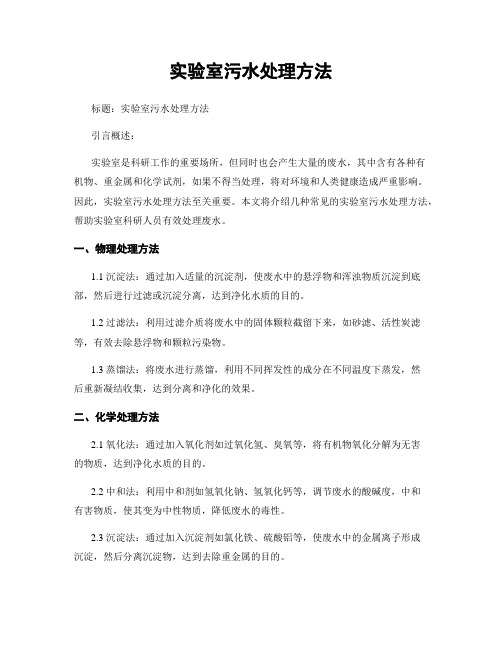 实验室污水处理方法

标题：实验室污水处理方法

引言概述：

实验室是科研工作的重要场所，但同时也会产生大量的废水，其中含有各种有机物、重金属和化学试剂，如果不得当处理，将对环境和人类健康造成严重影响。因此，实验室污水处理方法至关重要。本文将介绍几种常见的实验室污水处理方法，帮助实验室科研人员有效处理废水。

一、物理处理方法

1.1 沉淀法：通过加入适量的沉淀剂，使废水中的悬浮物和浑浊物质沉淀到底部，然后进行过滤或沉淀分离，达到净化水质的目的。

1.2 过滤法：利用过滤介质将废水中的固体颗粒截留下来，如砂滤、活性炭滤等，有效去除悬浮物和颗粒污染物。

1.3 蒸馏法：将废水进行蒸馏，利用不同挥发性的成分在不同温度下蒸发，然后重新凝结收集，达到分离和净化的效果。

二、化学处理方法

2.1 氧化法：通过加入氧化剂如过氧化氢、臭氧等，将有机物氧化分解为无害的物质，达到净化水质的目的。

2.2 中和法：利用中和剂如氢氧化钠、氢氧化钙等，调节废水的酸碱度，中和有害物质，使其变为中性物质，降低废水的毒性。

2.3 沉淀法：通过加入沉淀剂如氯化铁、硫酸铝等，使废水中的金属离子形成沉淀，然后分离沉淀物，达到去除重金属的目的。